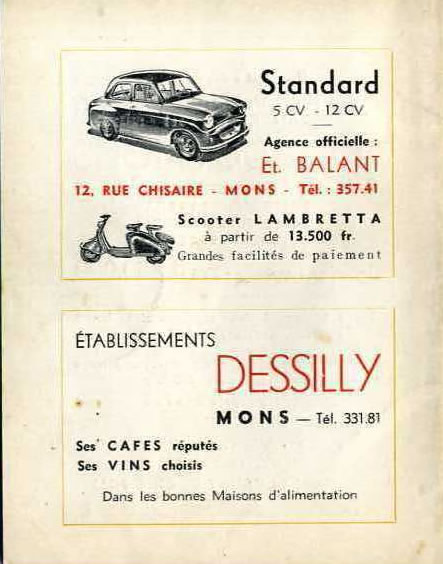 Standard
5 CV - 12 CV

Agence officielle :
Et. BALANT
12, RUE CHISAIRE - MONS - Tél. : 357.41

Scooter LAMBRETTA
à partir de 13.500 fr.
Grandes facilités de paiement

ÉTABLISSEMENTS
DESSILLY

MONS — Tél. 331.81

Ses CAFES réputés
Ses VINS choisis

Dans les bonnes Maisons d'alimentation